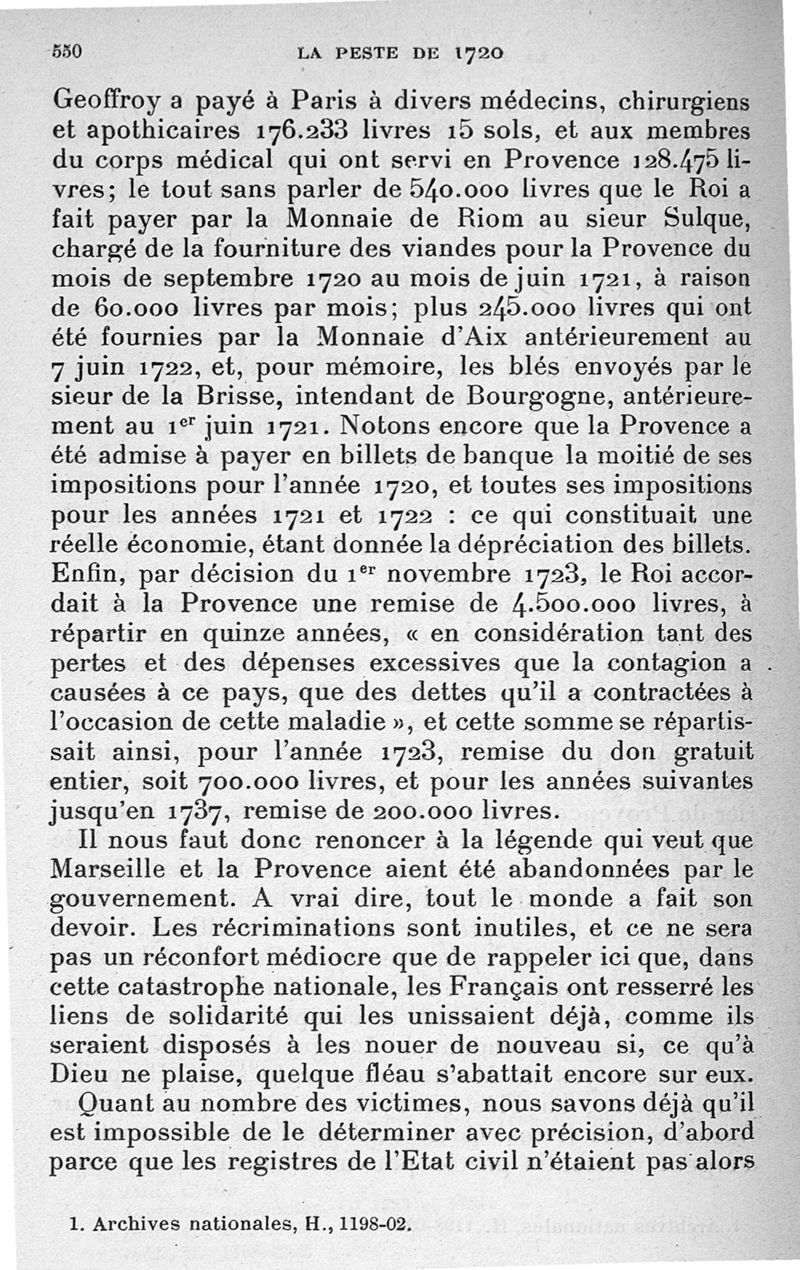 550 LA PESTE DE 1720

Geoffroy a payé à Paris à divers médecins, chirurgiens et apothicaires 176.233 livres 15 sols, et aux membres du corps médical qui ont servi en Provence 128.475 livres; le tout sans parler de 540.000 livres que le Roi a fait payer par la Monnaie de Riom au sieur Sulque, chargé de la fourniture des viandes pour la Provence du mois de septembre 1720 au mois de juin 1721, à raison de 60.000 livres par mois; plus 245.000 livres qui ont été fournies par la Monnaie d'Aix antérieurement au 7 juin 1722, et, pour mémoire, les blés envoyés par le sieur de la Brisse, intendant de Bourgogne, antérieurement au 1$^{er}$ juin 1721. Notons encore que la Provence a été admise à payer en billets de banque la moitié de ses impositions pour l'année 1720, et toutes ses impositions pour les années 1721 et 1722 : ce qui constituait une réelle économie, étant donnée la dépréciation des billets. Enfin, par décision du 1$^{er}$ novembre 1723, le Roi accordait à la Provence une remise de 4.500.000 livres, à répartir en quinze années, « en considération tant des pertes et des dépenses excessives que la contagion a causées à ce pays, que des dettes qu'il a contractées à l'occasion de cette maladie », et cette somme se répartissait ainsi, pour l'année 1723, remise du don gratuit entier, soit 700.000 livres, et pour les années suivantes jusqu'en 1737, remise de 200.000 livres.

Il nous faut donc renoncer à la légende qui veut que Marseille et la Provence aient été abandonnées par le gouvernement. A vrai dire, tout le monde a fait son devoir. Les récriminations sont inutiles, et ce ne sera pas un réconfort médiocre que de rappeler ici que, dans cette catastrophe nationale, les Français ont resserré les liens de solidarité qui les unissaient déjà, comme ils seraient disposés à les nouer de nouveau si, ce qu'à Dieu ne plaise, quelque fléau s'abattait encore sur eux.

Quant au nombre des victimes, nous savons déjà qu'il est impossible de le déterminer avec précision, d'abord parce que les registres de l'Etat civil n'étaient pas alors

1. Archives nationales, H., 1198-02.